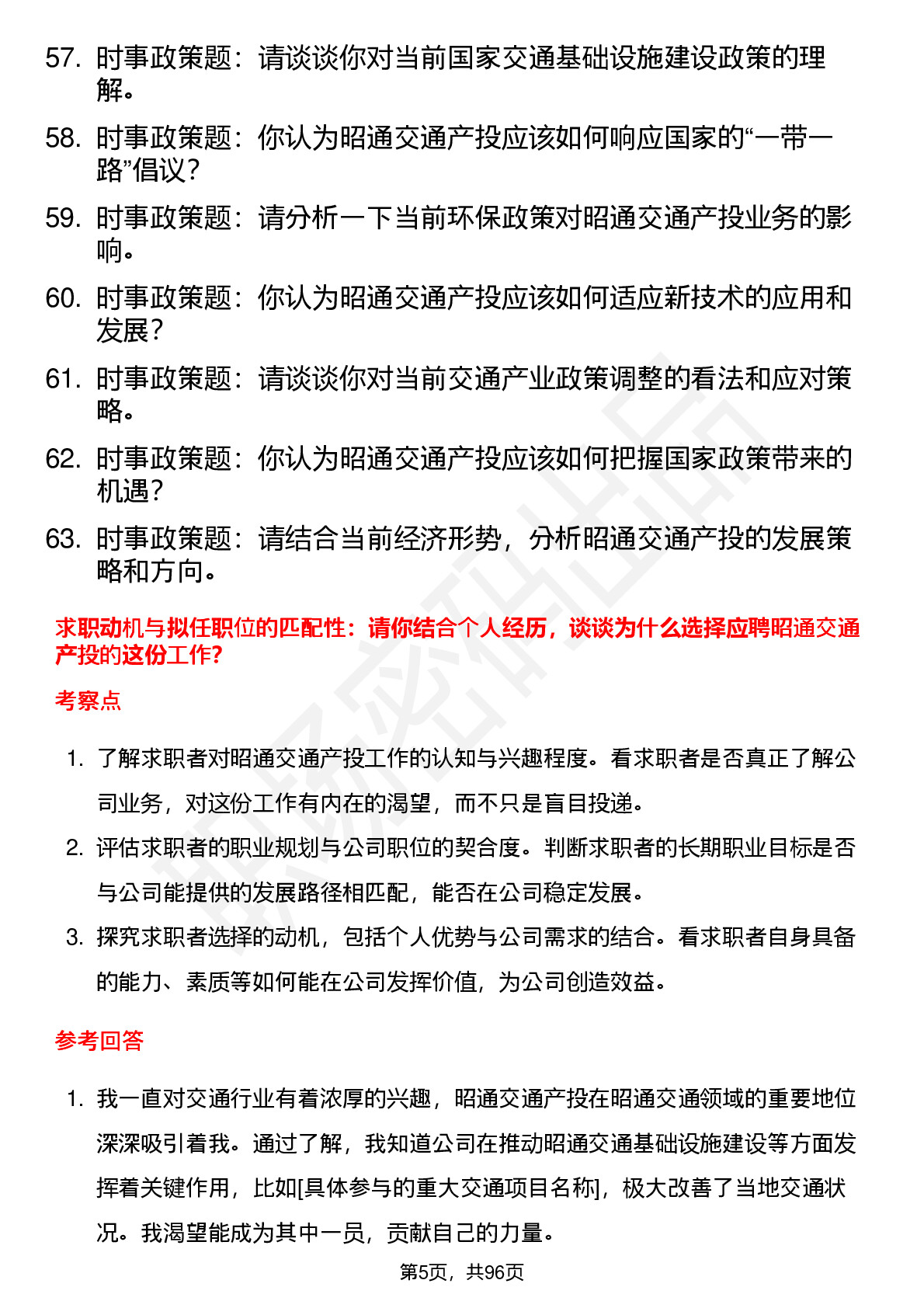 57. 时事政策题：请谈谈你对当前国家交通基础设施建设政策的理解。

58. 时事政策题：你认为昭通交通产投应该如何响应国家的“一带一路”倡议？

59. 时事政策题：请分析一下当前环保政策对昭通交通产投业务的影响。

60. 时事政策题：你认为昭通交通产投应该如何适应新技术的应用和发展？

61. 时事政策题：请谈谈你对当前交通产业政策调整的看法和应对策略。

62. 时事政策题：你认为昭通交通产投应该如何把握国家政策带来的机遇？

63. 时事政策题：请结合当前经济形势，分析昭通交通产投的发展策略和方向。

求职动机与拟任职位的匹配性：请你结合个人经历，谈谈为什么选择应聘昭通交通产投的这份工作?

考察点

1. 了解求职者对昭通交通产投工作的认知与兴趣程度。看求职者是否真正了解公司业务，对这份工作有内在的渴望，而不只是盲目投递。

2. 评估求职者的职业规划与公司职位的契合度。判断求职者的长期职业目标是否与公司能提供的发展路径相匹配，能否在公司稳定发展。

3. 探究求职者选择的动机，包括个人优势与公司需求的结合。看求职者自身具备的能力、素质等如何能在公司发挥价值，为公司创造效益。

参考回答

1. 我一直对交通行业有着浓厚的兴趣，昭通交通产投在昭通交通领域的重要地位深深吸引着我。通过了解，我知道公司在推动昭通交通基础设施建设等方面发挥着关键作用，比如[具体参与的重大交通项目名称]，极大改善了当地交通状况。我渴望能成为其中一员，贡献自己的力量。

第5页，共96页